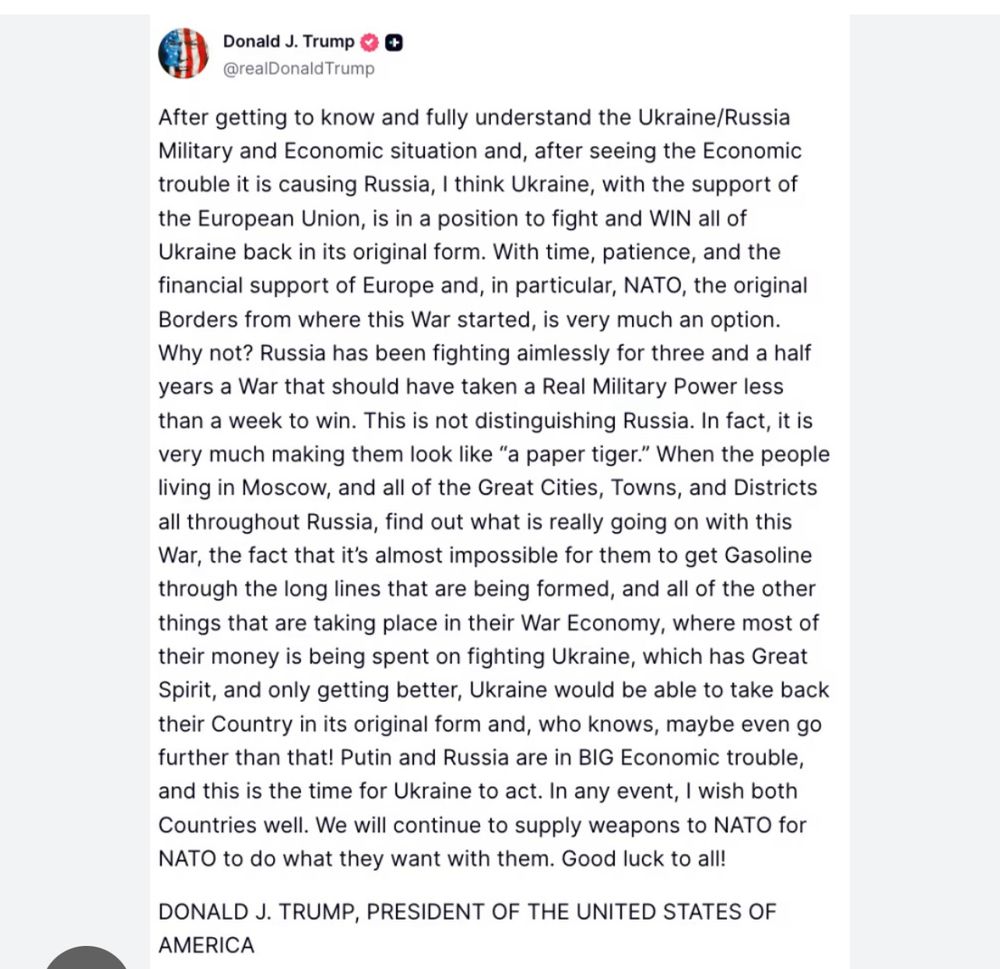 Donald J. Trump
@realDonaldTrump

After getting to know and fully understand the Ukraine/Russia Military and Economic situation and, after seeing the Economic trouble it is causing Russia, I think Ukraine, with the support of the European Union, is in a position to fight and WIN all of Ukraine back in its original form. With time, patience, and the financial support of Europe and, in particular, NATO, the original Borders from where this War started, is very much an option. Why not? Russia has been fighting aimlessly for three and a half years a War that should have taken a Real Military Power less than a week to win. This is not distinguishing Russia. In fact, it is very much making them look like "a paper tiger." When the people living in Moscow, and all of the Great Cities, Towns, and Districts all throughout Russia, find out what is really going on with this War, the fact that it's almost impossible for them to get Gasoline through the long lines that are being formed, and all of the other things that are taking place in their War Economy, where most of their money is being spent on fighting Ukraine, which has Great Spirit, and only getting better, Ukraine would be able to take back their Country in its original form and, who knows, maybe even go further than that! Putin and Russia are in BIG Economic trouble, and this is the time for Ukraine to act. In any event, I wish both Countries well. We will continue to supply weapons to NATO for NATO to do what they want with them. Good luck to all!

DONALD J. TRUMP, PRESIDENT OF THE UNITED STATES OF AMERICA